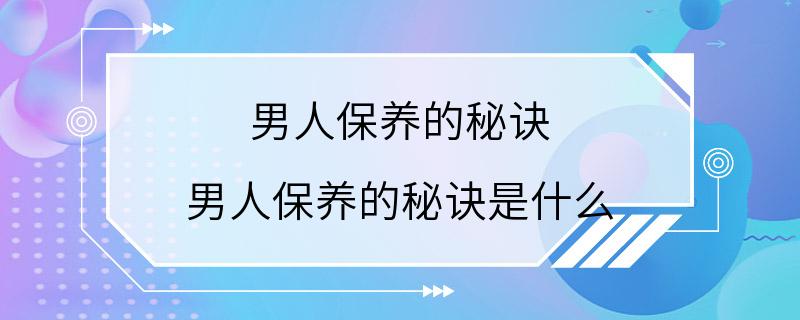 男人保养的秘诀

男人保养的秘诀是什么